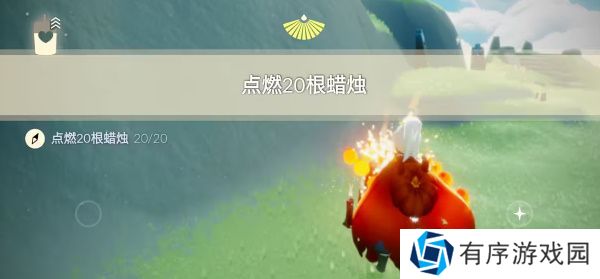 点燃20根蜡烛

点燃20根蜡烛 20/20

有序游戏园